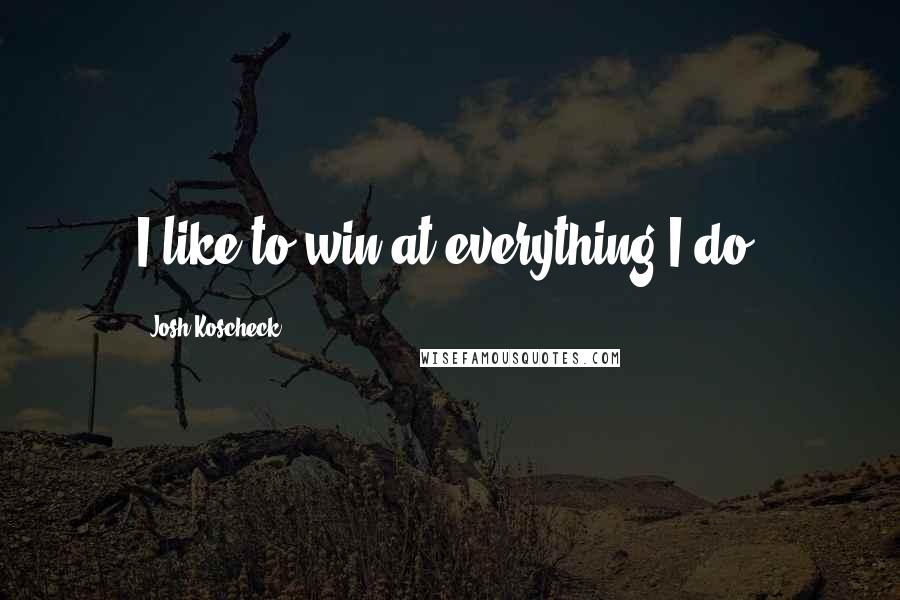 I like to win at everything I do.

Josh Koscheck

WISEFAMOUSQUOTES.COM